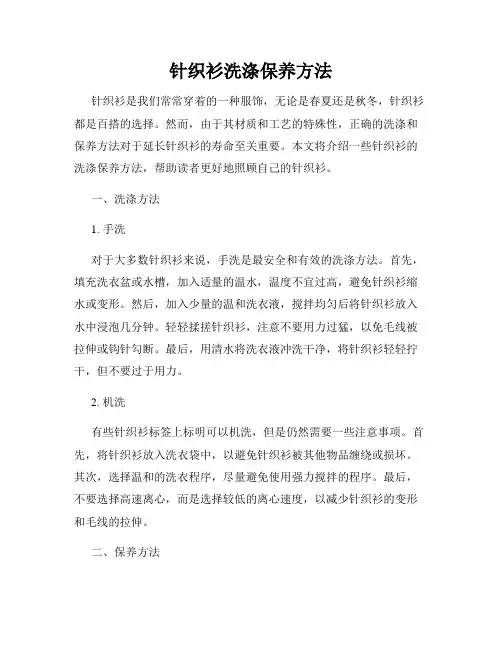 针织衫洗涤保养方法

针织衫是我们常常穿着的一种服饰，无论是春夏还是秋冬，针织衫都是百搭的选择。然而，由于其材质和工艺的特殊性，正确的洗涤和保养方法对于延长针织衫的寿命至关重要。本文将介绍一些针织衫的洗涤保养方法，帮助读者更好地照顾自己的针织衫。

一、洗涤方法

1. 手洗

对于大多数针织衫来说，手洗是最安全和有效的洗涤方法。首先，填充洗衣盆或水槽，加入适量的温水，温度不宜过高，避免针织衫缩水或变形。然后，加入少量的温和洗衣液，搅拌均匀后将针织衫放入水中浸泡几分钟。轻轻揉搓针织衫，注意不要用力过猛，以免毛线被拉伸或钩针勾断。最后，用清水将洗衣液冲洗干净，将针织衫轻轻拧干，但不要过于用力。

2. 机洗

有些针织衫标签上标明可以机洗，但是仍然需要一些注意事项。首先，将针织衫放入洗衣袋中，以避免针织衫被其他物品缠绕或损坏。其次，选择温和的洗衣程序，尽量避免使用强力搅拌的程序。最后，不要选择高速离心，而是选择较低的离心速度，以减少针织衫的变形和毛线的拉伸。

二、保养方法